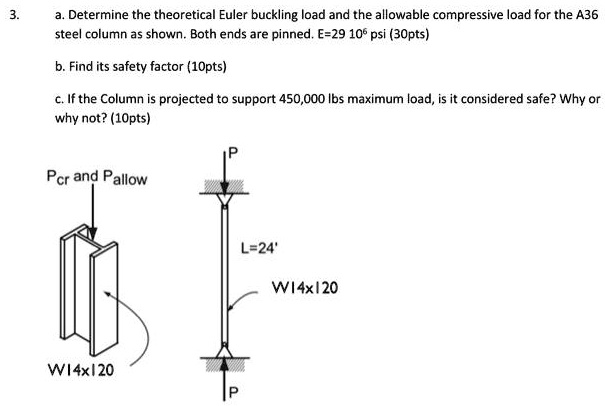 3. a. Determine the theoretical Euler buckling load and the allowable compressive load for the A36 steel column as shown. Both ends are pinned. E=29 $10^6$ psi (30pts)

b. Find its safety factor (10pts)

c. If the Column is projected to support 450,000 lbs maximum load, is it considered safe? Why or why not? (10pts)

$P_{cr}$ and $P_{allow}$

W14x120

P

L=24'

W14x120

P